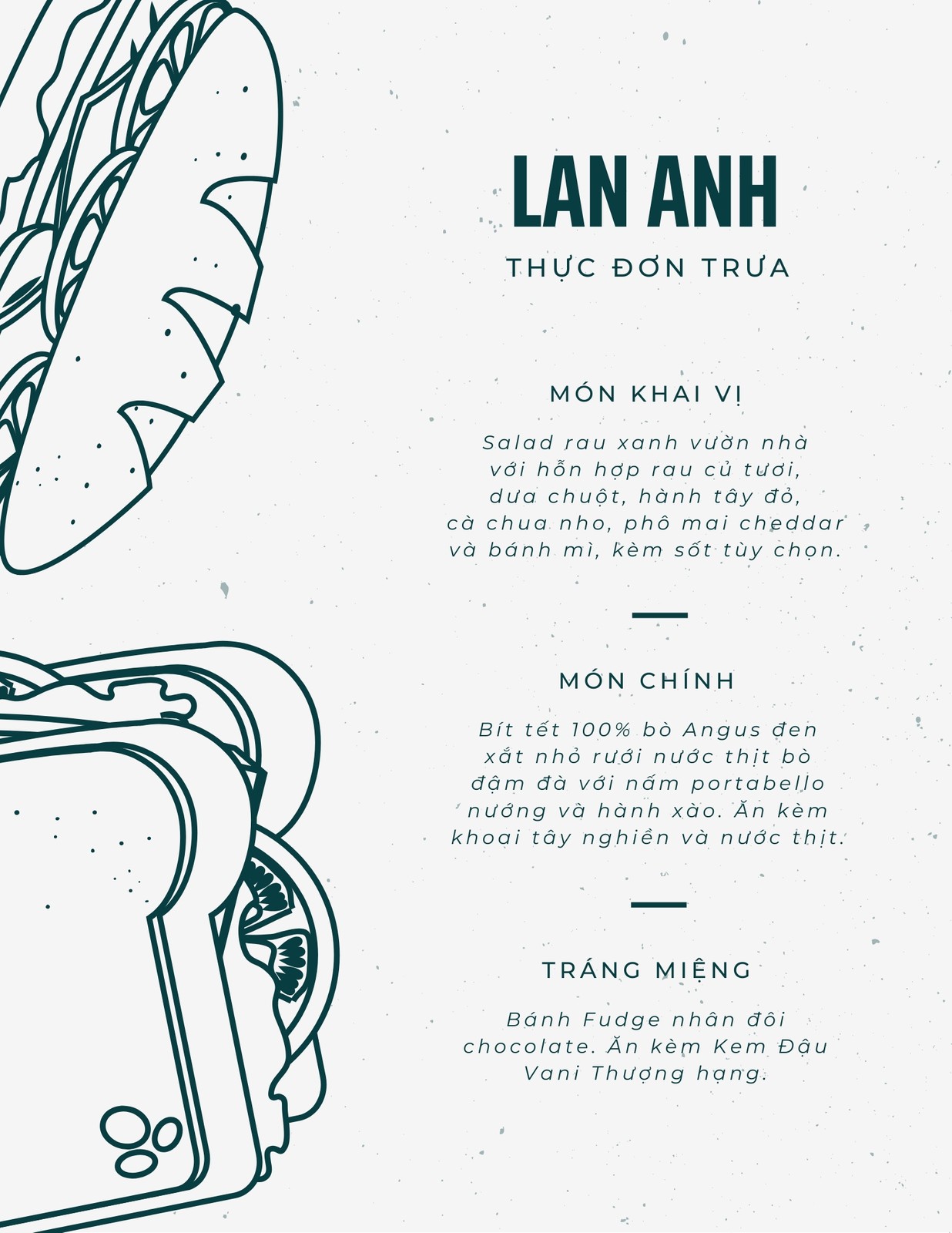 LAN ANH

THỰC ĐƠN TRƯA

MÓN KHAI VỊ

Salad rau xanh vườn nhà với hỗn hợp rau củ tươi, dưa chuột, hành tây đỏ, cà chua nho, phô mai cheddar và bánh mì, kèm sốt tùy chọn.

MÓN CHÍNH

Bít tết 100% bò Angus đen xắt nhỏ rưới nước thịt bò đậm đà với nấm portabello nướng và hành xào. Ăn kèm khoai tây nghiền và nước thịt.

TRÁNG MIỆNG

Bánh Fudge nhân đôi chocolate. Ăn kèm Kem Đậu Vani Thượng hạng.